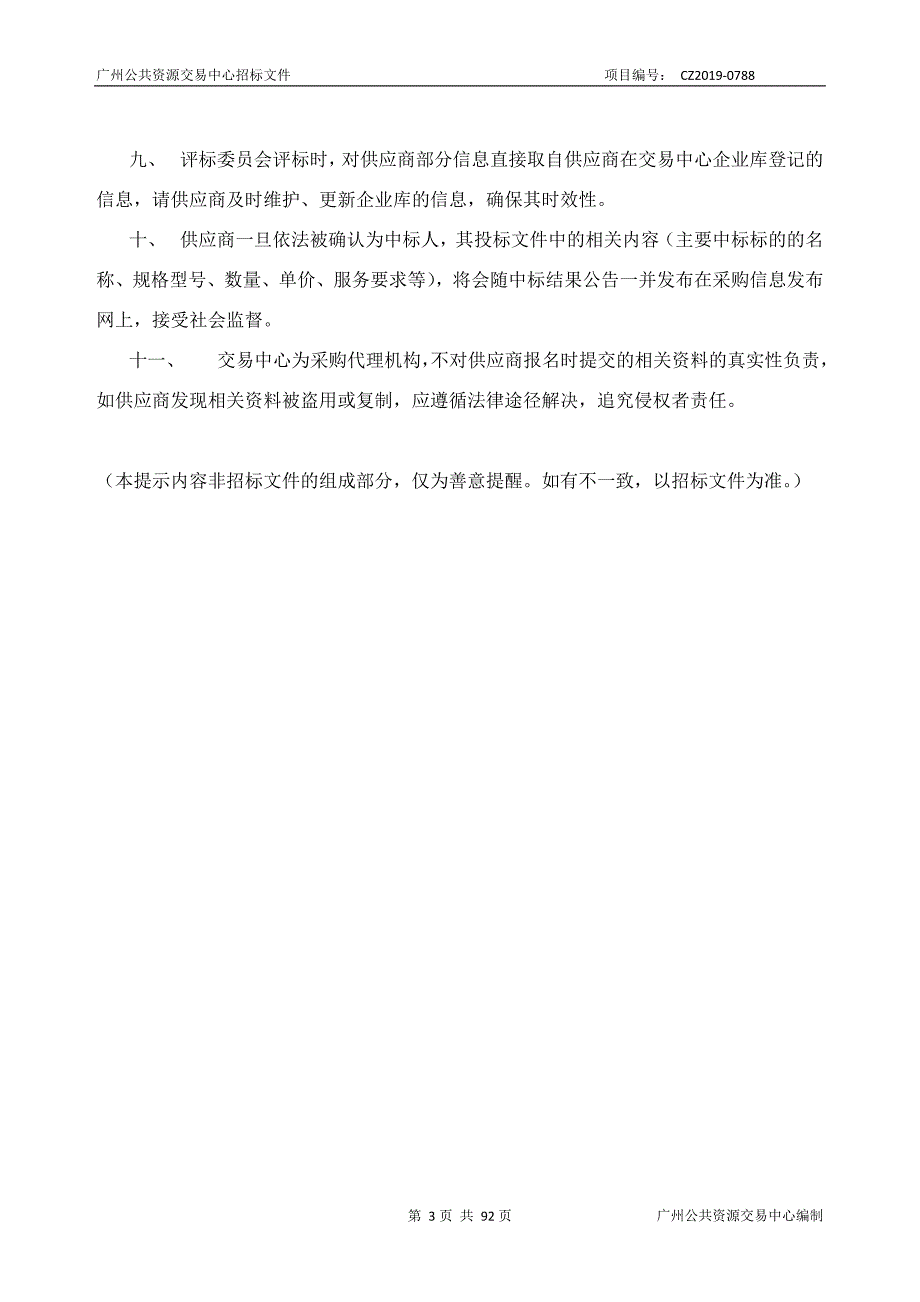 广州公共资源交易中心招标文件 项目编号： CZ2019-0788

九、 评标委员会评标时，对供应商部分信息直接取自供应商在交易中心企业库登记的信息，请供应商及时维护、更新企业库的信息，确保其时效性。

十、 供应商一旦依法被确认为中标人，其投标文件中的相关内容（主要中标标的的名称、规格型号、数量、单价、服务要求等），将会随中标结果公告一并发布在采购信息发布网上，接受社会监督。

十一、 交易中心为采购代理机构，不对供应商报名时提交的相关资料的真实性负责，如供应商发现相关资料被盗用或复制，应遵循法律途径解决，追究侵权者责任。

（本提示内容非招标文件的组成部分，仅为善意提醒。如有不一致，以招标文件为准。）

第 3 页 共 92 页 广州公共资源交易中心编制